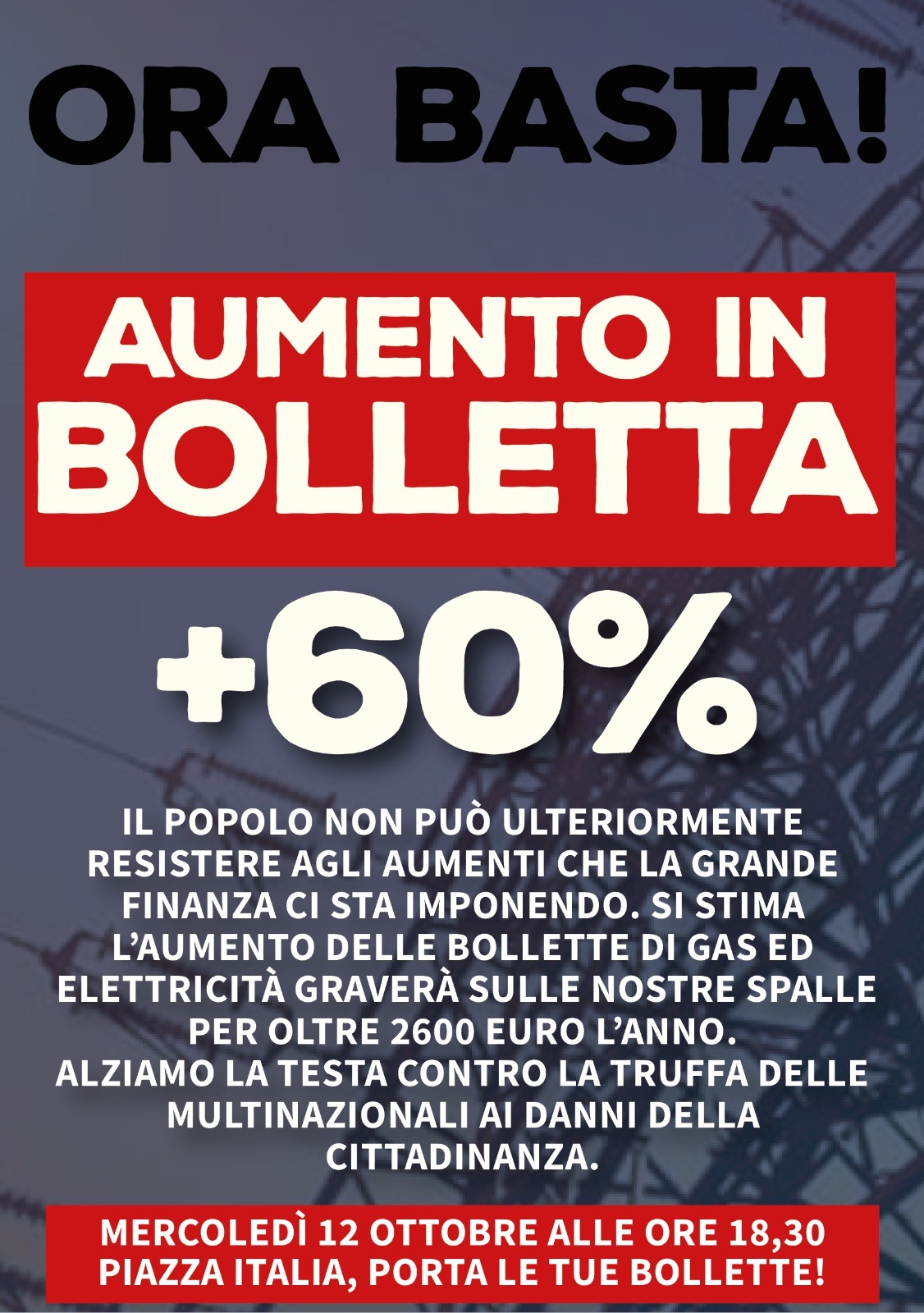 ORA BASTA!

AUMENTO IN BOLLETTA

+60%

IL POPOLO NON PUÒ ULTERIORMENTE RESISTERE AGLI AUMENTI CHE LA GRANDE FINANZA CI STA IMPONENDO. SI STIMA L'AUMENTO DELLE BOLLETTE DI GAS ED ELETTRICITÀ GRAVERÀ SULLE NOSTRE SPALLE PER OLTRE 2600 EURO L'ANNO.
ALZIAMO LA TESTA CONTRO LA TRUFFA DELLE MULTINAZIONALI AI DANNI DELLA CITTADINANZA.

MERCOLEDÌ 12 OTTOBRE ALLE ORE 18,30
PIAZZA ITALIA, PORTA LE TUE BOLLETTE!